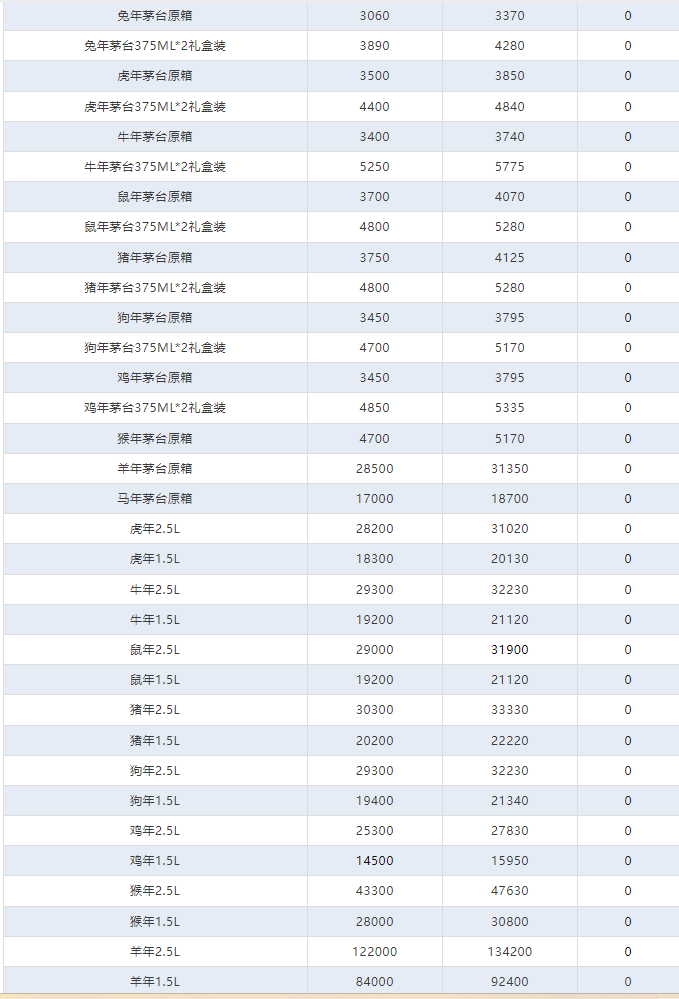 | | | | |
|---|---|---|---|
| 兔年茅台原箱 | 3060 | 3370 | 0 |
| 兔年茅台375ML*2礼盒装 | 3890 | 4280 | 0 |
| 虎年茅台原箱 | 3500 | 3850 | 0 |
| 虎年茅台375ML*2礼盒装 | 4400 | 4840 | 0 |
| 牛年茅台原箱 | 3400 | 3740 | 0 |
| 牛年茅台375ML*2礼盒装 | 5250 | 5775 | 0 |
| 鼠年茅台原箱 | 3700 | 4070 | 0 |
| 鼠年茅台375ML*2礼盒装 | 4800 | 5280 | 0 |
| 猪年茅台原箱 | 3750 | 4125 | 0 |
| 猪年茅台375ML*2礼盒装 | 4800 | 5280 | 0 |
| 狗年茅台原箱 | 3450 | 3795 | 0 |
| 狗年茅台375ML*2礼盒装 | 4700 | 5170 | 0 |
| 鸡年茅台原箱 | 3450 | 3795 | 0 |
| 鸡年茅台375ML*2礼盒装 | 4850 | 5335 | 0 |
| 猴年茅台原箱 | 4700 | 5170 | 0 |
| 羊年茅台原箱 | 28500 | 31350 | 0 |
| 马年茅台原箱 | 17000 | 18700 | 0 |
| 虎年2.5L | 28200 | 31020 | 0 |
| 虎年1.5L | 18300 | 20130 | 0 |
| 牛年2.5L | 29300 | 32230 | 0 |
| 牛年1.5L | 19200 | 21120 | 0 |
| 鼠年2.5L | 29000 | 31900 | 0 |
| 鼠年1.5L | 19200 | 21120 | 0 |
| 猪年2.5L | 30300 | 33330 | 0 |
| 猪年1.5L | 20200 | 22220 | 0 |
| 狗年2.5L | 29300 | 32230 | 0 |
| 狗年1.5L | 19400 | 21340 | 0 |
| 鸡年2.5L | 25300 | 27830 | 0 |
| 鸡年1.5L | 14500 | 15950 | 0 |
| 猴年2.5L | 43300 | 47630 | 0 |
| 猴年1.5L | 28000 | 30800 | 0 |
| 羊年2.5L | 122000 | 134200 | 0 |
| 羊年1.5L | 84000 | 92400 | 0 |